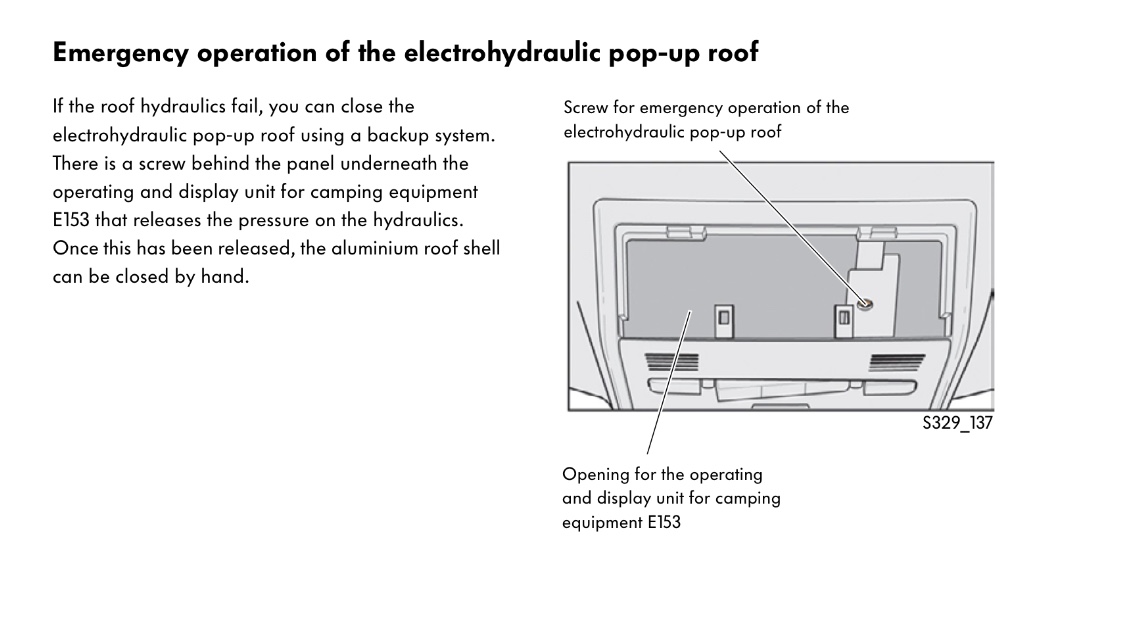 Emergency operation of the electrohydraulic pop-up roof

If the roof hydraulics fail, you can close the electrohydraulic pop-up roof using a backup system. There is a screw behind the panel underneath the operating and display unit for camping equipment E153 that releases the pressure on the hydraulics. Once this has been released, the aluminium roof shell can be closed by hand.

Screw for emergency operation of the electrohydraulic pop-up roof

S329_137

Opening for the operating and display unit for camping equipment E153